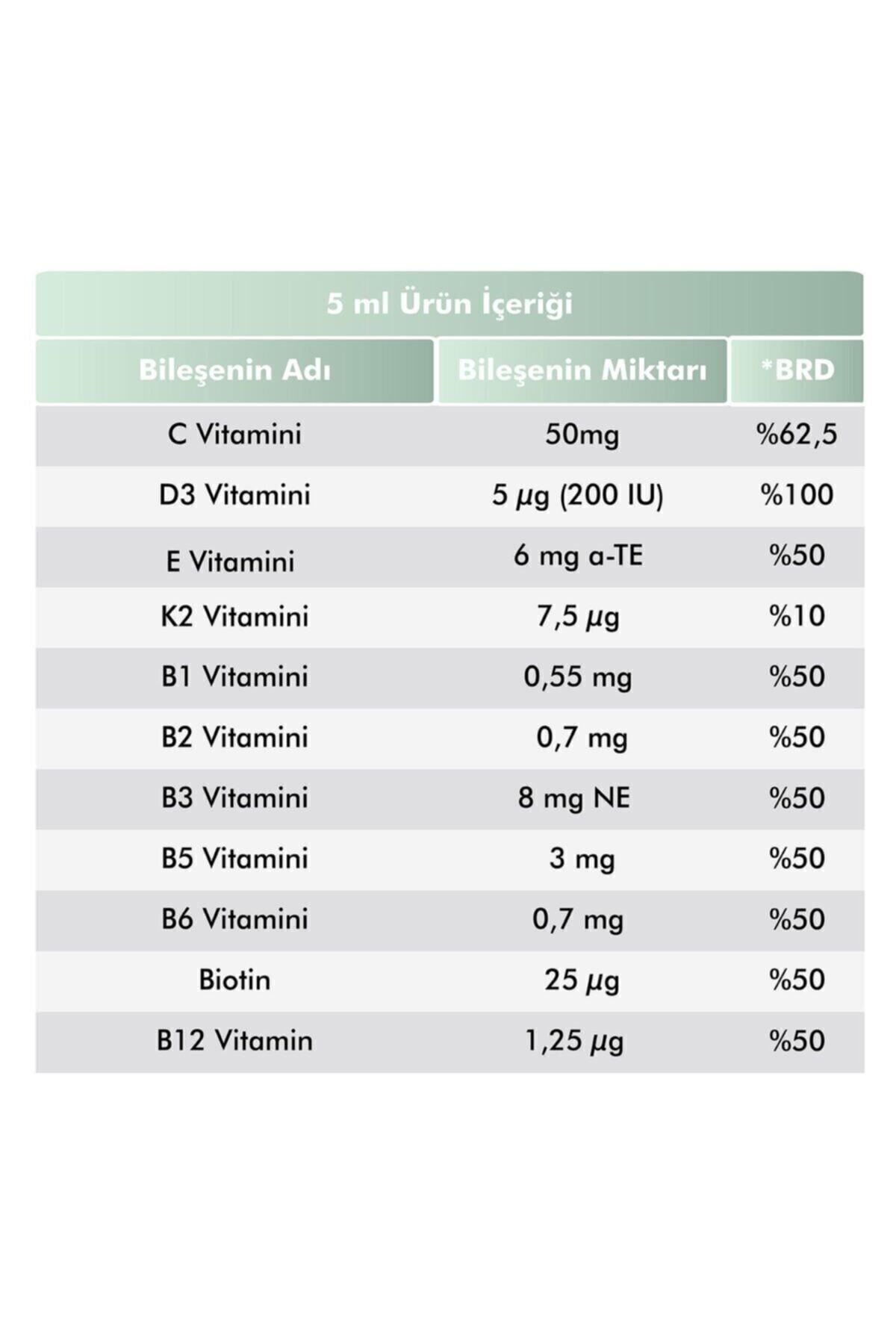 5 ml Ürün İçeriği

| Bileşenin Adı | Bileşenin Miktarı | *BRD |
|---|---|---|
| C Vitamini | 50mg | %62,5 |
| D3 Vitamini | 5 µg (200 IU) | %100 |
| E Vitamini | 6 mg a-TE | %50 |
| K2 Vitamini | 7,5 µg | %10 |
| B1 Vitamini | 0,55 mg | %50 |
| B2 Vitamini | 0,7 mg | %50 |
| B3 Vitamini | 8 mg NE | %50 |
| B5 Vitamini | 3 mg | %50 |
| B6 Vitamini | 0,7 mg | %50 |
| Biotin | 25 µg | %50 |
| B12 Vitamin | 1,25 µg | %50 |